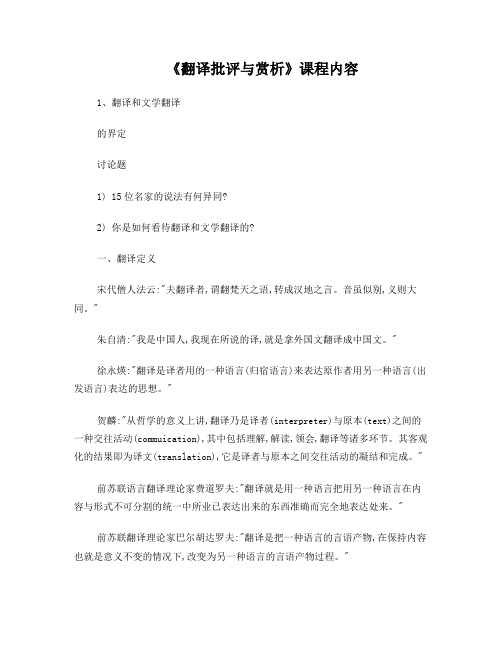 《翻译批评与赏析》课程内容

1、翻译和文学翻译

的界定

讨论题

1) 15位名家的说法有何异同?

2) 你是如何看待翻译和文学翻译的?

一、翻译定义

宋代僧人法云:"夫翻译者,谓翻梵天之语,转成汉地之言。音虽似别,义则大同。"

朱自清:"我是中国人,我现在所说的译,就是拿外国文翻译成中国文。"

徐永煐:"翻译是译者用的一种语言(归宿语言)来表达原作者用另一种语言(出发语言)表达的思想。"

贺麟:"从哲学的意义上讲,翻译乃是译者(interpreter)与原本(text)之间的一种交往活动(commuication),其中包括理解,解读,领会,翻译等诸多环节。其客观化的结果即为译文(translation),它是译者与原本之间交往活动的凝结和完成。"

前苏联语言翻译理论家费道罗夫:"翻译就是用一种语言把用另一种语言在内容与形式不可分割的统一中所业已表达出来的东西准确而完全地表达处来。"

前苏联翻译理论家巴尔胡达罗夫:"翻译是把一种语言的言语产物,在保持内容也就是意义不变的情况下,改变为另一种语言的言语产物过程。"